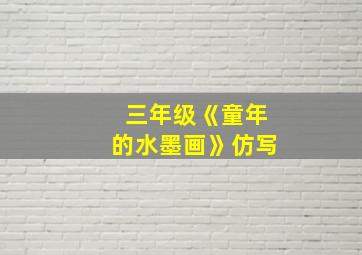 三年级《童年的水墨画》仿写